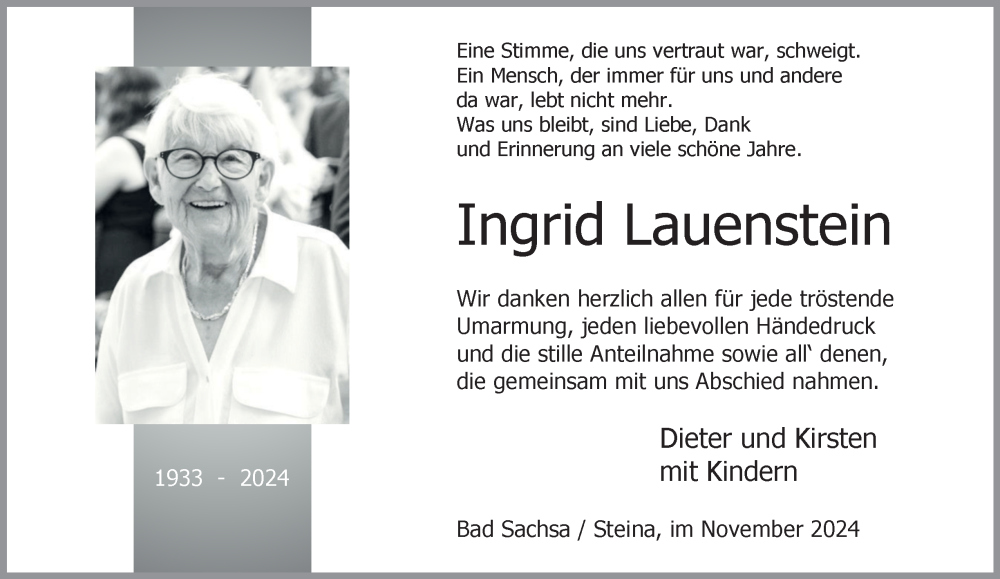 1933 - 2024

Eine Stimme, die uns vertraut war, schweigt.
Ein Mensch, der immer für uns und andere
da war, lebt nicht mehr.
Was uns bleibt, sind Liebe, Dank
und Erinnerung an viele schöne Jahre.

Ingrid Lauenstein

Wir danken herzlich allen für jede tröstende Umarmung, jeden liebevollen Händedruck und die stille Anteilnahme sowie all' denen, die gemeinsam mit uns Abschied nahmen.

Dieter und Kirsten
mit Kindern

Bad Sachsa / Steina, im November 2024